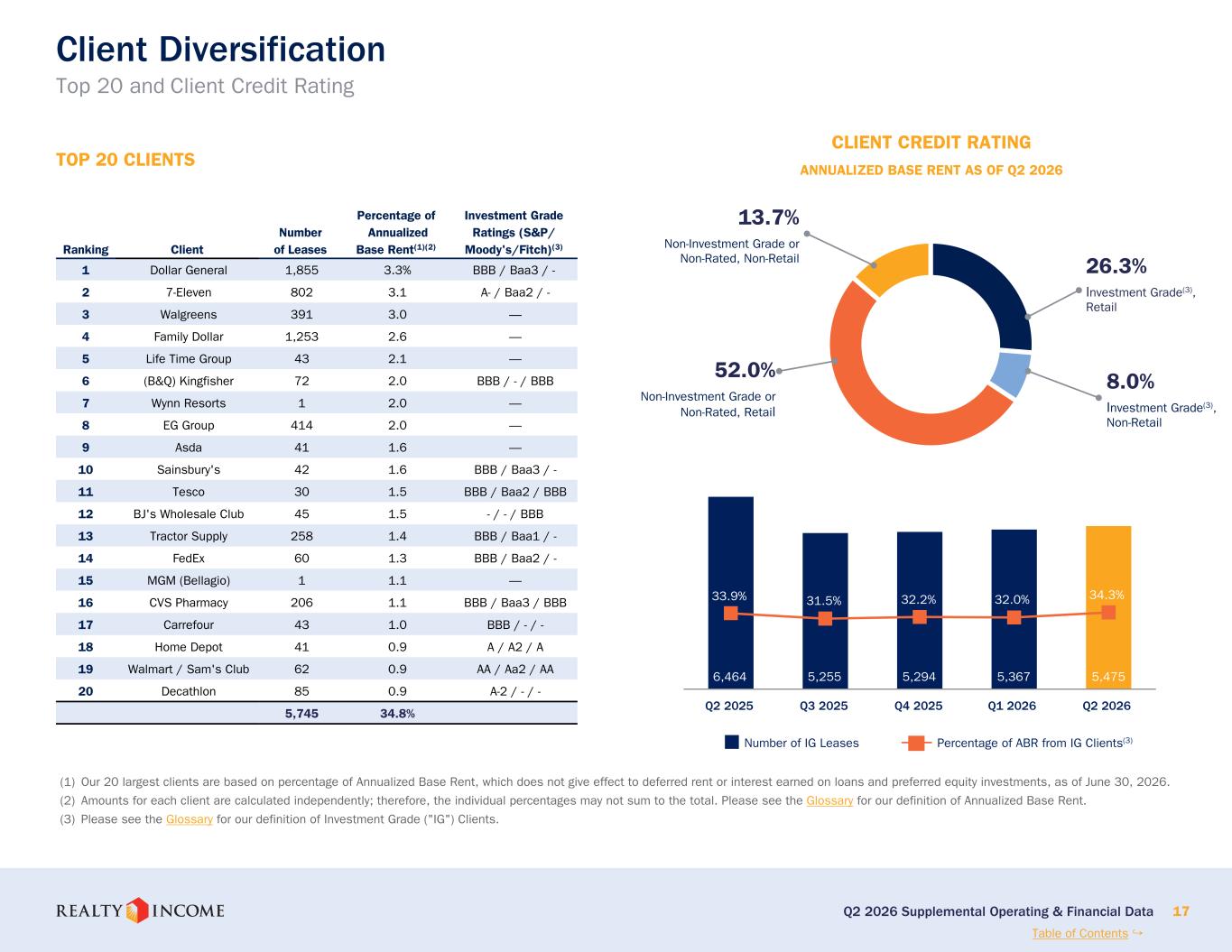 Client Diversification
Top 20 and Client Credit Rating

TOP 20 CLIENTS

| Ranking | Client | Number of Leases | Percentage of Annualized Base Rent$^{(1)(2)}$ | Investment Grade Ratings (S&P/ Moody's/Fitch)$^{(3)}$ |
|---|---|---|---|---|
| 1 | Dollar General | 1,855 | 3.3% | BBB / Baa3 / - |
| 2 | 7-Eleven | 802 | 3.1 | A- / Baa2 / - |
| 3 | Walgreens | 391 | 3.0 | — |
| 4 | Family Dollar | 1,253 | 2.6 | — |
| 5 | Life Time Group | 43 | 2.1 | — |
| 6 | (B&Q) Kingfisher | 72 | 2.0 | BBB / - / BBB |
| 7 | Wynn Resorts | 1 | 2.0 | — |
| 8 | EG Group | 414 | 2.0 | — |
| 9 | Asda | 41 | 1.6 | — |
| 10 | Sainsbury's | 42 | 1.6 | BBB / Baa3 / - |
| 11 | Tesco | 30 | 1.5 | BBB / Baa2 / BBB |
| 12 | BJ's Wholesale Club | 45 | 1.5 | - / - / BBB |
| 13 | Tractor Supply | 258 | 1.4 | BBB / Baa1 / - |
| 14 | FedEx | 60 | 1.3 | BBB / Baa2 / - |
| 15 | MGM (Bellagio) | 1 | 1.1 | — |
| 16 | CVS Pharmacy | 206 | 1.1 | BBB / Baa3 / BBB |
| 17 | Carrefour | 43 | 1.0 | BBB / - / - |
| 18 | Home Depot | 41 | 0.9 | A / A2 / A |
| 19 | Walmart / Sam's Club | 62 | 0.9 | AA / Aa2 / AA |
| 20 | Decathlon | 85 | 0.9 | A-2 / - / - |
| | | 5,745 | 34.8% | |

CLIENT CREDIT RATING
ANNUALIZED BASE RENT AS OF Q2 2026

13.7%
Non-Investment Grade or Non-Rated, Non-Retail

26.3%
Investment Grade$^{(3)}$, Retail

52.0%
Non-Investment Grade or Non-Rated, Retail

8.0%
Investment Grade$^{(3)}$, Non-Retail

33.9% 31.5% 32.2% 32.0% 34.3%
6,464 5,255 5,294 5,367 5,475
Q2 2025 Q3 2025 Q4 2025 Q1 2026 Q2 2026

Number of IG Leases
Percentage of ABR from IG Clients$^{(3)}$

(1) Our 20 largest clients are based on percentage of Annualized Base Rent, which does not give effect to deferred rent or interest earned on loans and preferred equity investments, as of June 30, 2026.
(2) Amounts for each client are calculated independently; therefore, the individual percentages may not sum to the total. Please see the Glossary for our definition of Annualized Base Rent.
(3) Please see the Glossary for our definition of Investment Grade ("IG") Clients.

REALTY INCOME
Q2 2026 Supplemental Operating & Financial Data 17
Table of Contents